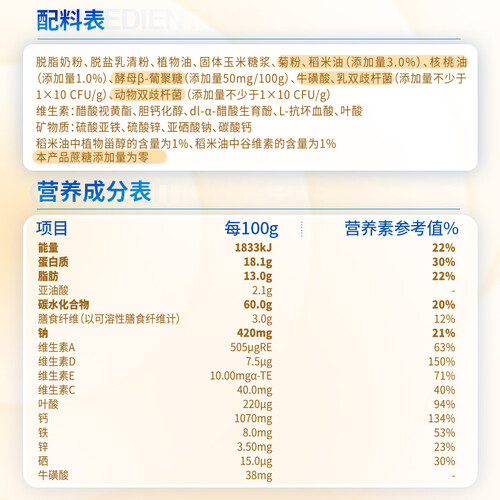 配料表

脱脂奶粉、脱盐乳清粉、植物油、固体玉米糖浆、菊粉、稻米油(添加量3.0%)、核桃油(添加量1.0%)、酵母β-葡聚糖(添加量50mg/100g)、牛磺酸、乳双歧杆菌(添加量不少于1×10 CFU/g)、动物双歧杆菌(添加量不少于1×10 CFU/g)

维生素:醋酸视黄酯、胆钙化醇、dl-α-醋酸生育酚、L-抗坏血酸、叶酸

矿物质:硫酸亚铁、硫酸锌、亚硒酸钠、碳酸钙

稻米油中植物甾醇的含量为1%、稻米油中谷维素的含量为1%

本产品蔗糖添加量为零

营养成分表

| 项目 | 每100g | 营养素参考值% |
|---|---|---|
| 能量 | 1833kJ | 22% |
| 蛋白质 | 18.1g | 30% |
| 脂肪 | 13.0g | 22% |
| 亚油酸 | 2.1g | - |
| 碳水化合物 | 60.0g | 20% |
| 膳食纤维(以可溶性膳食纤维计) | 3.0g | 12% |
| 钠 | 420mg | 21% |
| 维生素A | 505μgRE | 63% |
| 维生素D | 7.5μg | 150% |
| 维生素E | 10.00mgα-TE | 71% |
| 维生素C | 40.0mg | 40% |
| 叶酸 | 220μg | 94% |
| 钙 | 1070mg | 134% |
| 铁 | 8.0mg | 53% |
| 锌 | 3.50mg | 23% |
| 硒 | 15.0μg | 30% |
| 牛磺酸 | 38mg | - |